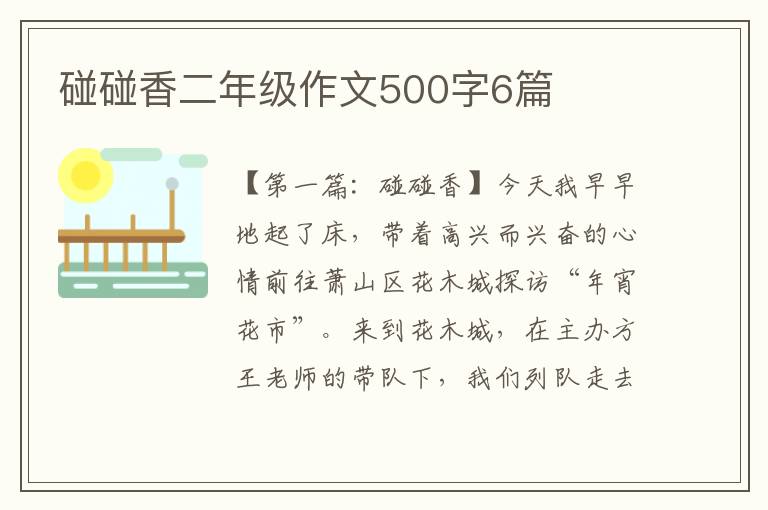 碰碰香二年级作文500字6篇

【第一篇：碰碰香】今天我早早地起了床，带着高兴而兴奋的心情前往萧山区花木城探访“年宵花市”。来到花木城，在主办方王老师的带队下，我们列队走去